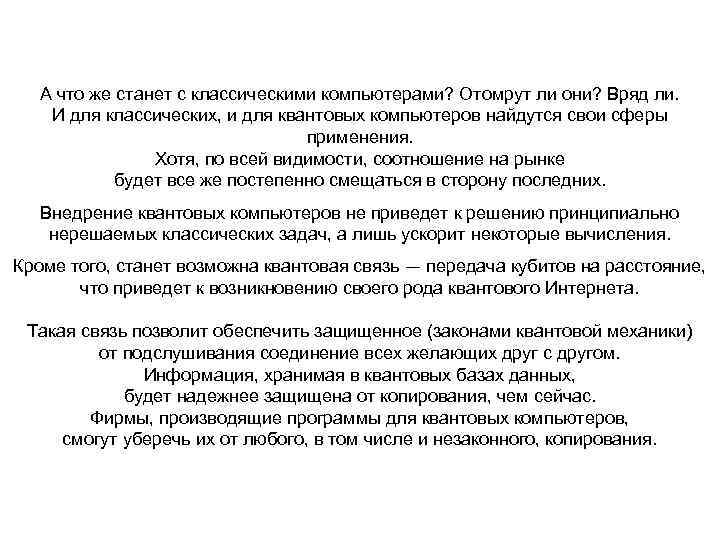 А что же станет с классическими компьютерами? Отомрут ли они? Вряд ли. И для классических, и для квантовых компьютеров найдутся свои сферы применения. Хотя, по всей видимости, соотношение на рынке будет все же постепенно смещаться в сторону последних.

Внедрение квантовых компьютеров не приведет к решению принципиально нерешаемых классических задач, а лишь ускорит некоторые вычисления.

Кроме того, станет возможна квантовая связь — передача кубитов на расстояние, что приведет к возникновению своего рода квантового Интернета.

Такая связь позволит обеспечить защищенное (законами квантовой механики) от подслушивания соединение всех желающих друг с другом. Информация, хранимая в квантовых базах данных, будет надежнее защищена от копирования, чем сейчас. Фирмы, производящие программы для квантовых компьютеров, смогут уберечь их от любого, в том числе и незаконного, копирования.